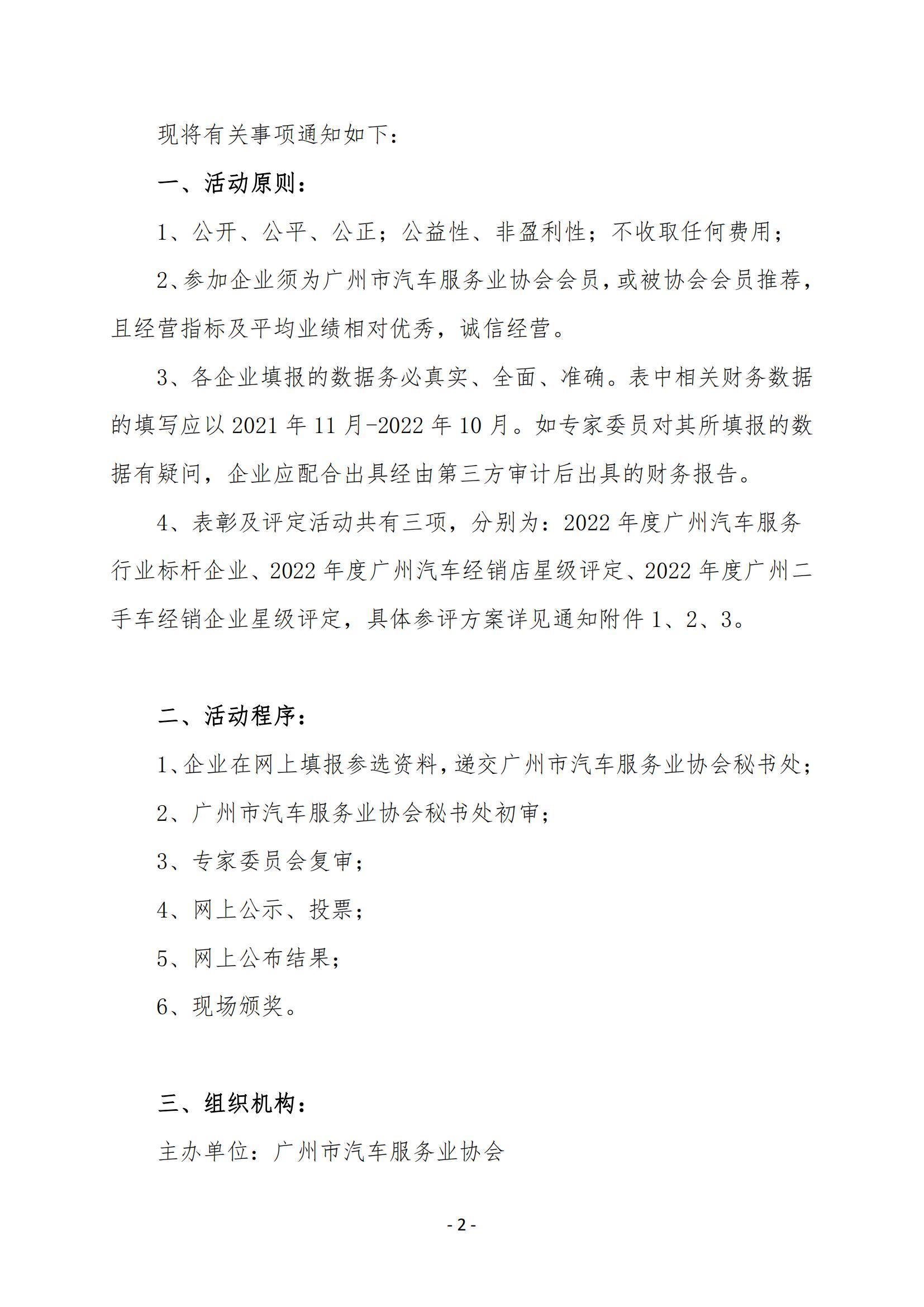 现将有关事项通知如下：

一、活动原则：

1、公开、公平、公正；公益性、非盈利性；不收取任何费用；

2、参加企业须为广州市汽车服务业协会会员，或被协会会员推荐，且经营指标及平均业绩相对优秀，诚信经营。

3、各企业填报的数据务必真实、全面、准确。表中相关财务数据的填写应以 2021 年 11 月-2022 年 10 月。如专家委员对其所填报的数据有疑问，企业应配合出具经由第三方审计后出具的财务报告。

4、表彰及评定活动共有三项，分别为：2022 年度广州汽车服务行业标杆企业、2022 年度广州汽车经销店星级评定、2022 年度广州二手车经销企业星级评定，具体参评方案详见通知附件 1、2、3。

二、活动程序：

1、企业在网上填报参选资料，递交广州市汽车服务业协会秘书处；

2、广州市汽车服务业协会秘书处初审；

3、专家委员会复审；

4、网上公示、投票；

5、网上公布结果；

6、现场颁奖。

三、组织机构：

主办单位：广州市汽车服务业协会

- 2 -